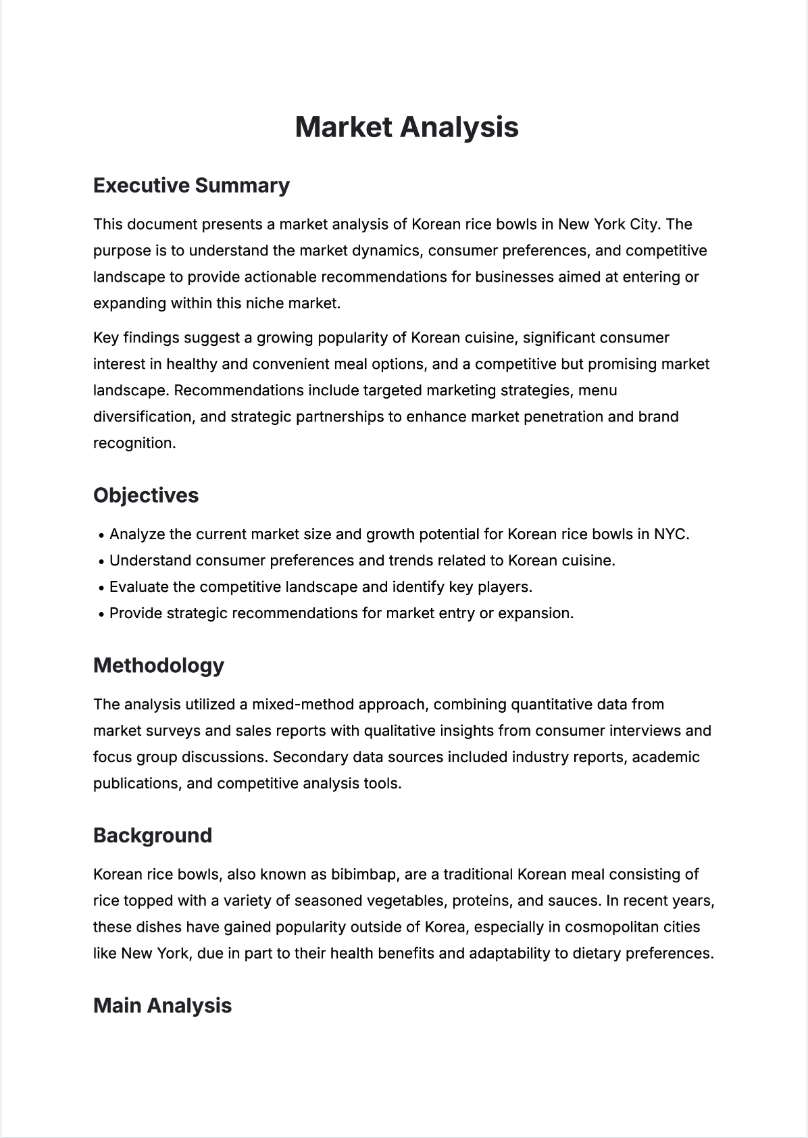 Market Analysis

Executive Summary

This document presents a market analysis of Korean rice bowls in New York City. The purpose is to understand the market dynamics, consumer preferences, and competitive landscape to provide actionable recommendations for businesses aimed at entering or expanding within this niche market.

Key findings suggest a growing popularity of Korean cuisine, significant consumer interest in healthy and convenient meal options, and a competitive but promising market landscape. Recommendations include targeted marketing strategies, menu diversification, and strategic partnerships to enhance market penetration and brand recognition.

Objectives

• Analyze the current market size and growth potential for Korean rice bowls in NYC.
• Understand consumer preferences and trends related to Korean cuisine.
• Evaluate the competitive landscape and identify key players.
• Provide strategic recommendations for market entry or expansion.

Methodology

The analysis utilized a mixed-method approach, combining quantitative data from market surveys and sales reports with qualitative insights from consumer interviews and focus group discussions. Secondary data sources included industry reports, academic publications, and competitive analysis tools.

Background

Korean rice bowls, also known as bibimbap, are a traditional Korean meal consisting of rice topped with a variety of seasoned vegetables, proteins, and sauces. In recent years, these dishes have gained popularity outside of Korea, especially in cosmopolitan cities like New York, due in part to their health benefits and adaptability to dietary preferences.

Main Analysis